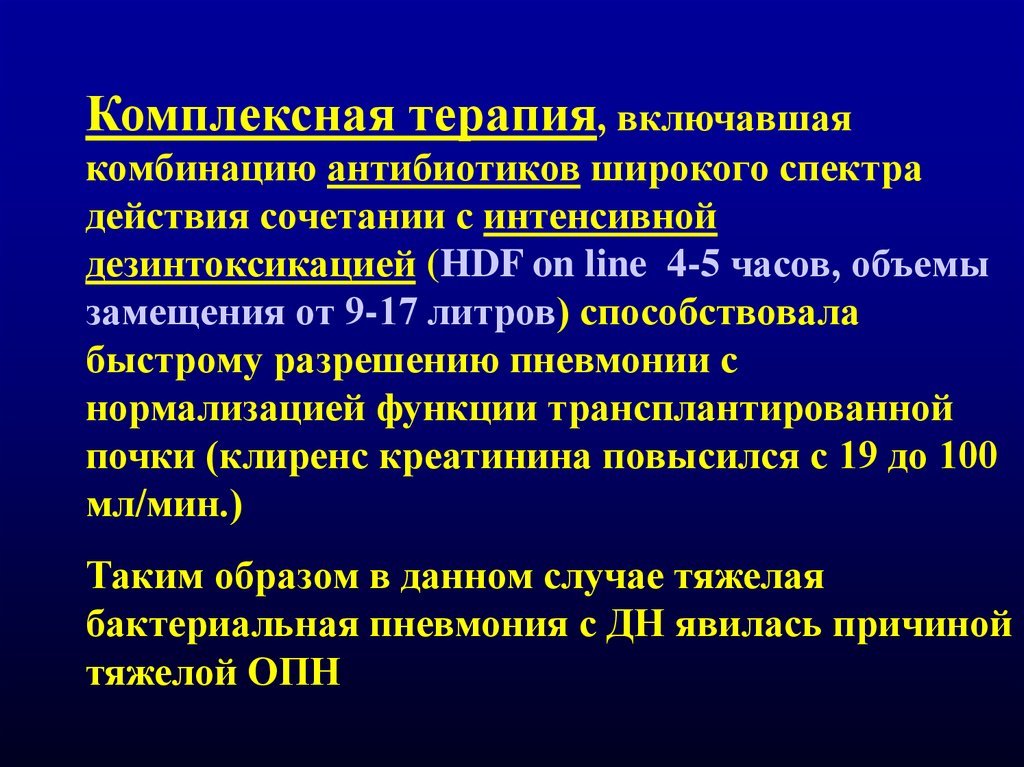 Комплексная терапия, включавшая комбинацию антибиотиков широкого спектра действия сочетании с интенсивной дезинтоксикацией (HDF on line 4-5 часов, объемы замещения от 9-17 литров) способствовала быстрому разрешению пневмонии с нормализацией функции трансплантированной почки (клиренс креатинина повысился с 19 до 100 мл/мин.)

Таким образом в данном случае тяжелая бактериальная пневмония с ДН явилась причиной тяжелой ОПН